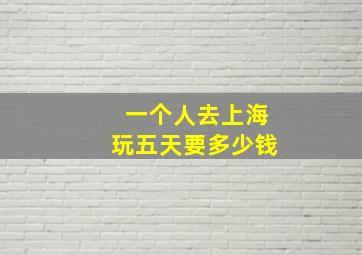 一个人去上海
玩五天要多少钱